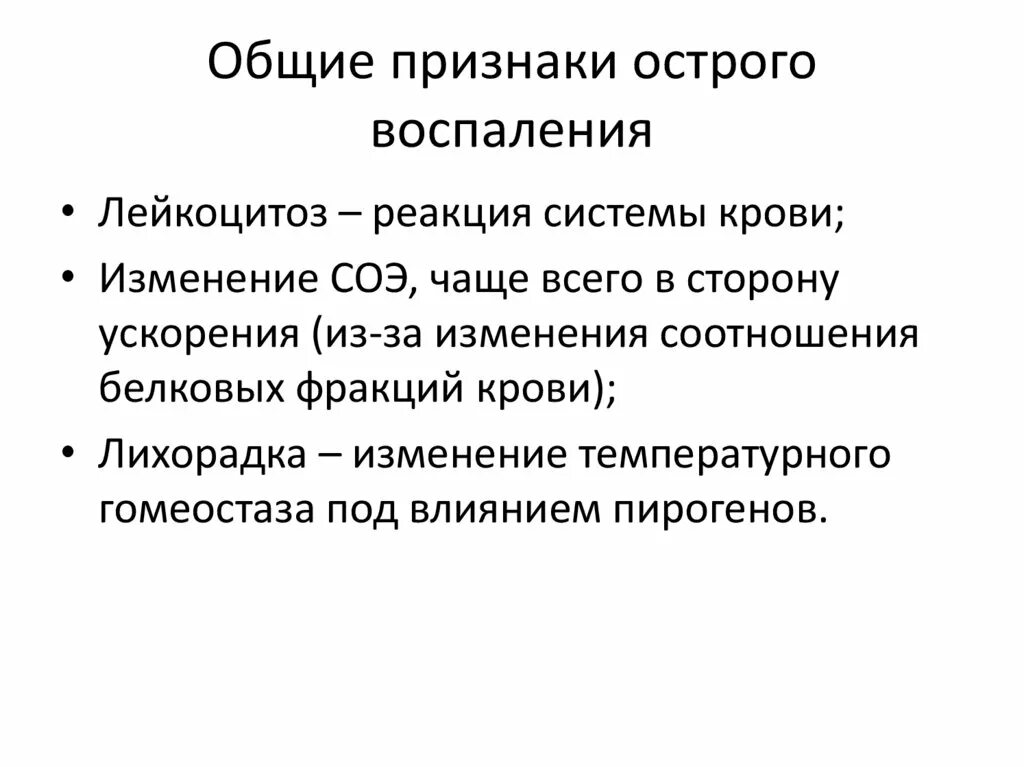 Общие признаки острого воспаления

• Лейкоцитоз – реакция системы крови;
• Изменение СОЭ, чаще всего в сторону ускорения (из-за изменения соотношения белковых фракций крови);
• Лихорадка – изменение температурного гомеостаза под влиянием пирогенов.